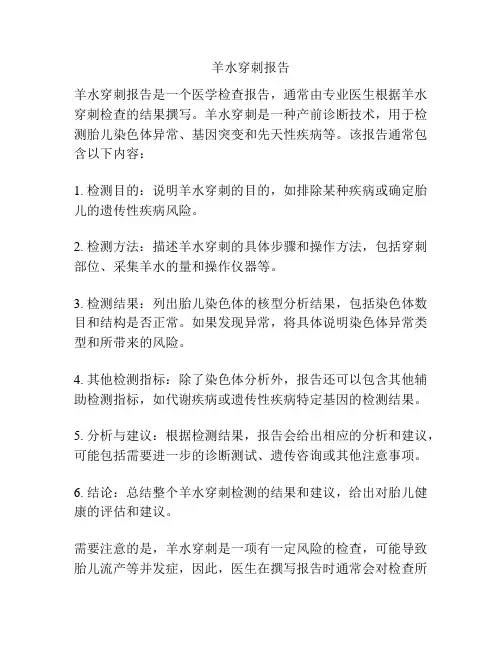 羊水穿刺报告

羊水穿刺报告是一个医学检查报告，通常由专业医生根据羊水穿刺检查的结果撰写。羊水穿刺是一种产前诊断技术，用于检测胎儿染色体异常、基因突变和先天性疾病等。该报告通常包含以下内容：

1. 检测目的：说明羊水穿刺的目的，如排除某种疾病或确定胎儿的遗传性疾病风险。

2. 检测方法：描述羊水穿刺的具体步骤和操作方法，包括穿刺部位、采集羊水的量和操作仪器等。

3. 检测结果：列出胎儿染色体的核型分析结果，包括染色体数目和结构是否正常。如果发现异常，将具体说明染色体异常类型和所带来的风险。

4. 其他检测指标：除了染色体分析外，报告还可以包含其他辅助检测指标，如代谢疾病或遗传性疾病特定基因的检测结果。

5. 分析与建议：根据检测结果，报告会给出相应的分析和建议，可能包括需要进一步的诊断测试、遗传咨询或其他注意事项。

6. 结论：总结整个羊水穿刺检测的结果和建议，给出对胎儿健康的评估和建议。

需要注意的是，羊水穿刺是一项有一定风险的检查，可能导致胎儿流产等并发症，因此，医生在撰写报告时通常会对检查所